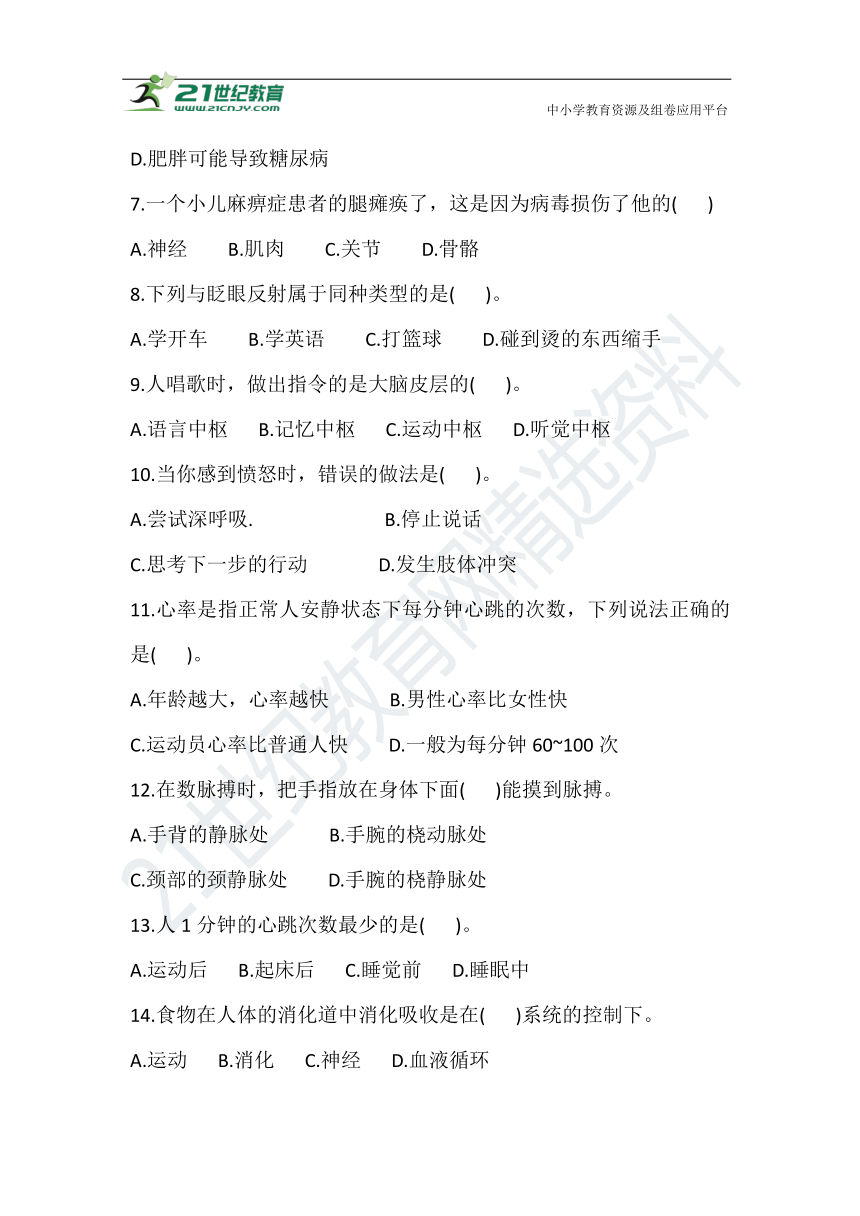 21世纪教育
www.21cnjy.com
中小学教育资源及组卷应用平台

D.肥胖可能导致糖尿病

7.一个小儿麻痹症患者的腿瘫痪了，这是因为病毒损伤了他的(　　)

A.神经　　B.肌肉　　C.关节　　D.骨骼

8.下列与眨眼反射属于同种类型的是(　　)。

A.学开车　　B.学英语　　C.打篮球　　D.碰到烫的东西缩手

9.人唱歌时，做出指令的是大脑皮层的(　　)。

A.语言中枢　　B.记忆中枢　　C.运动中枢　　D.听觉中枢

10.当你感到愤怒时，错误的做法是(　　)。

A.尝试深呼吸.　　B.停止说话

C.思考下一步的行动　　D.发生肢体冲突

11.心率是指正常人安静状态下每分钟心跳的次数，下列说法正确的是(　　)。

A.年龄越大，心率越快　　B.男性心率比女性快

C.运动员心率比普通人快　　D.一般为每分钟 60~100 次

12.在数脉搏时，把手指放在身体下面(　　)能摸到脉搏。

A.手背的静脉处　　B.手腕的桡动脉处

C.颈部的颈静脉处　　D.手腕的桡静脉处

13.人 1 分钟的心跳次数最少的是(　　)。

A.运动后　　B.起床后　　C.睡觉前　　D.睡眠中

14.食物在人体的消化道中消化吸收是在(　　)系统的控制下。

A.运动　　B.消化　　C.神经　　D.血液循环

21世纪教育网精选资料